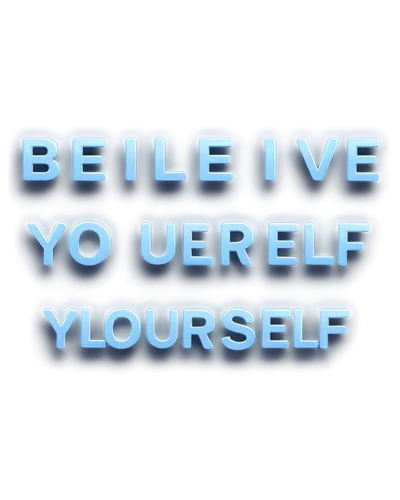 BEILEIVE
YO UERELF
YLOURSELF